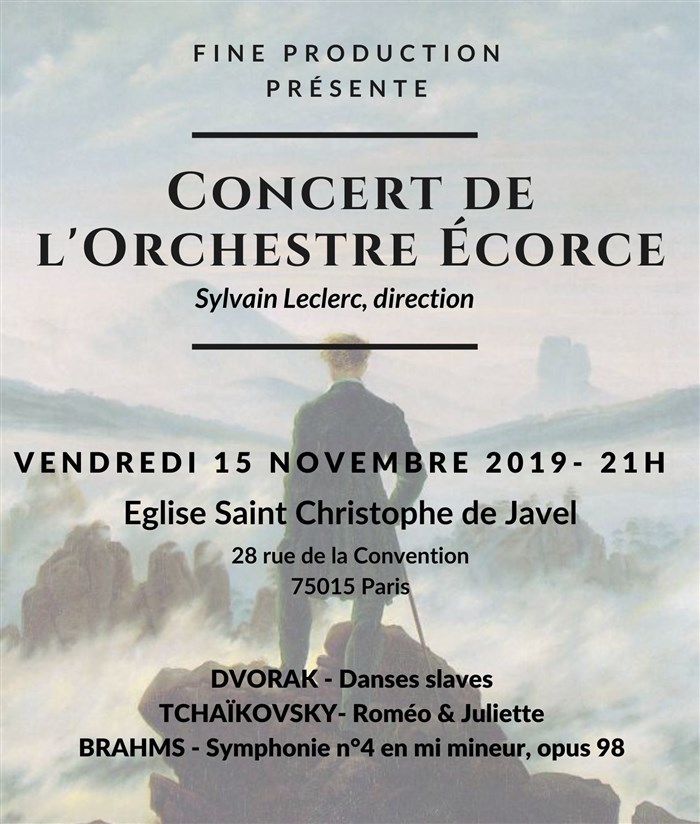 FINE PRODUCTION
PRÉSENTE

CONCERT DE
L'ORCHESTRE ÉCORCE

Sylvain Leclerc, direction

VENDREDI 15 NOVEMBRE 2019- 21H

Eglise Saint Christophe de Javel

28 rue de la Convention
75015 Paris

DVORAK - Danses slaves
TCHAÏKOVSKY- Roméo & Juliette
BRAHMS - Symphonie n°4 en mi mineur, opus 98